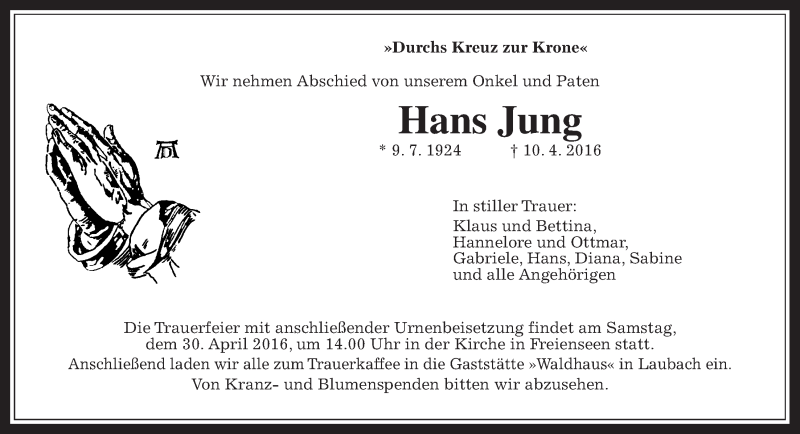 »Durchs Kreuz zur Krone«

Wir nehmen Abschied von unserem Onkel und Paten

Hans Jung

* 9. 7. 1924 † 10. 4. 2016

In stiller Trauer:
Klaus und Bettina,
Hannelore und Ottmar,
Gabriele, Hans, Diana, Sabine
und alle Angehörigen

Die Trauerfeier mit anschließender Urnenbeisetzung findet am Samstag, dem 30. April 2016, um 14.00 Uhr in der Kirche in Freienseen statt.
Anschließend laden wir alle zum Trauerkaffee in die Gaststätte »Waldhaus« in Laubach ein.
Von Kranz- und Blumenspenden bitten wir abzusehen.